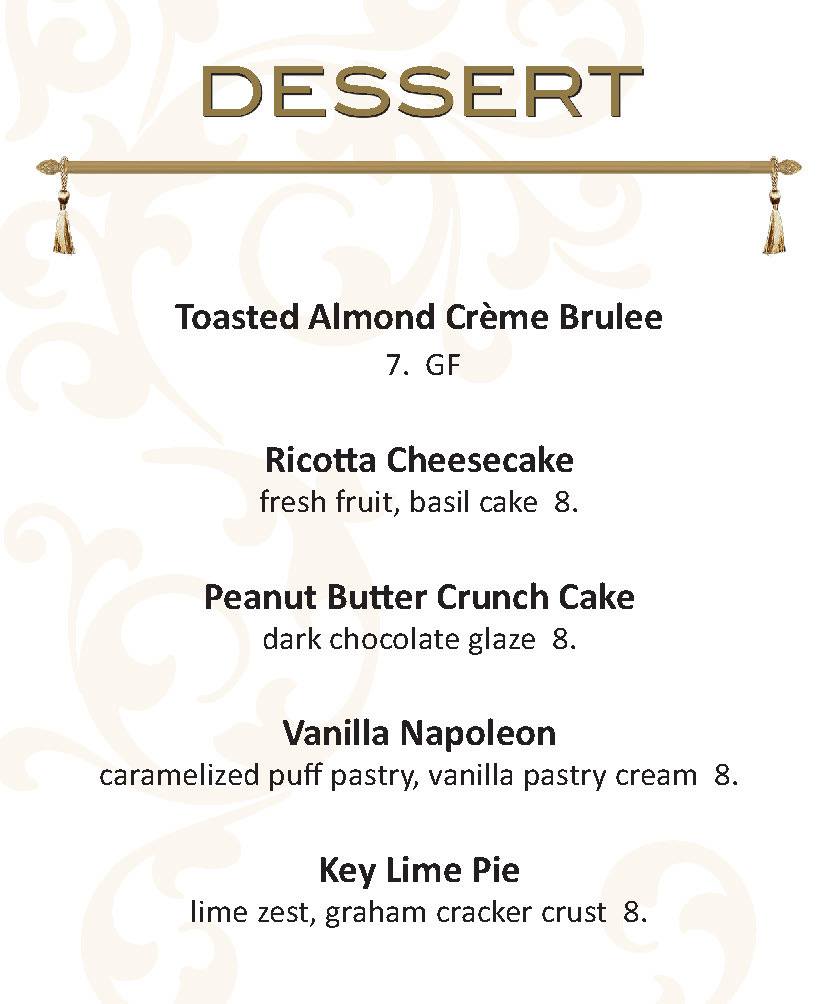 DESSERT

Toasted Almond Crème Brulee
7. GF

Ricotta Cheesecake
fresh fruit, basil cake 8.

Peanut Butter Crunch Cake
dark chocolate glaze 8.

Vanilla Napoleon
caramelized puff pastry, vanilla pastry cream 8.

Key Lime Pie
lime zest, graham cracker crust 8.